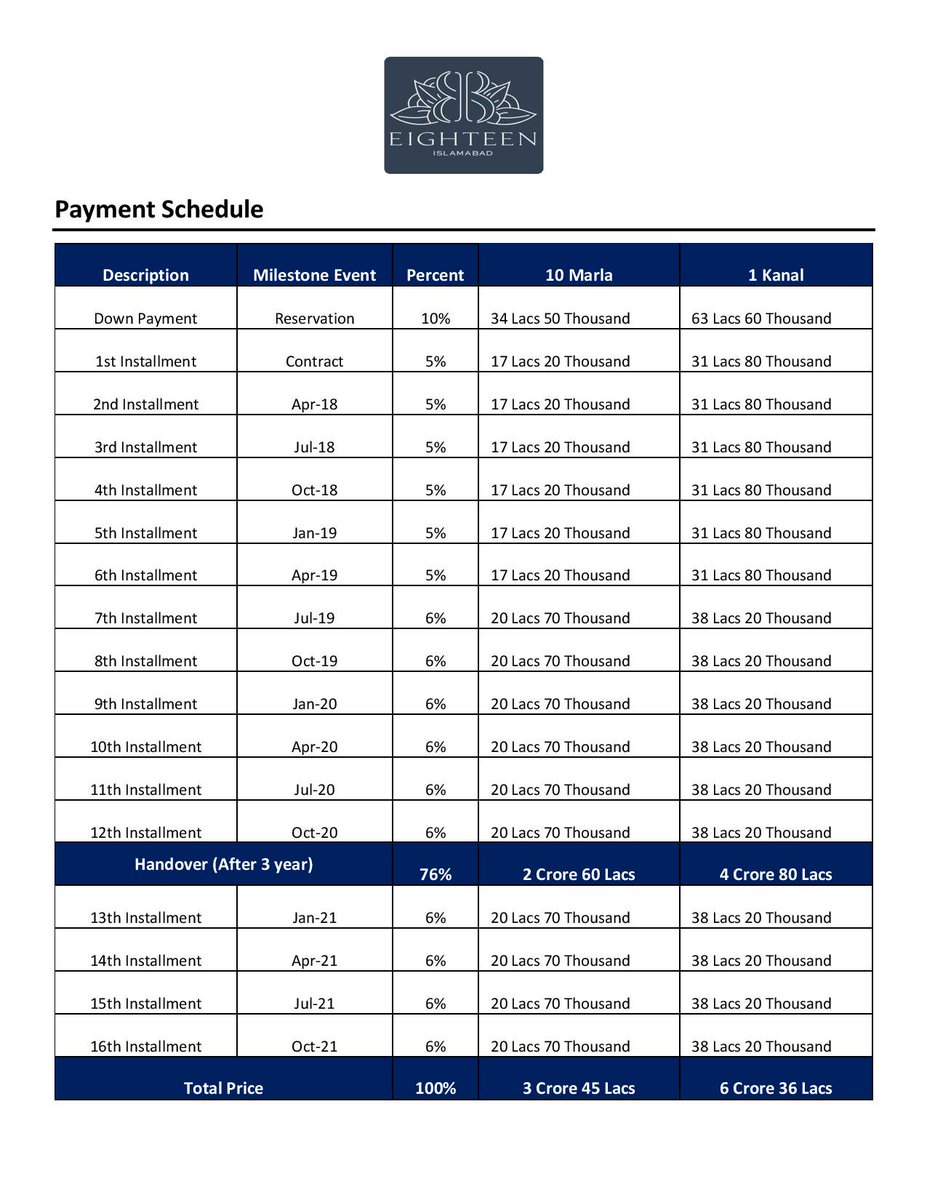 EIGHTEEN
ISLAMABAD

Payment Schedule

| Description | Milestone Event | Percent | 10 Marla | 1 Kanal |
|---|---|---|---|---|
| Down Payment | Reservation | 10% | 34 Lacs 50 Thousand | 63 Lacs 60 Thousand |
| 1st Installment | Contract | 5% | 17 Lacs 20 Thousand | 31 Lacs 80 Thousand |
| 2nd Installment | Apr-18 | 5% | 17 Lacs 20 Thousand | 31 Lacs 80 Thousand |
| 3rd Installment | Jul-18 | 5% | 17 Lacs 20 Thousand | 31 Lacs 80 Thousand |
| 4th Installment | Oct-18 | 5% | 17 Lacs 20 Thousand | 31 Lacs 80 Thousand |
| 5th Installment | Jan-19 | 5% | 17 Lacs 20 Thousand | 31 Lacs 80 Thousand |
| 6th Installment | Apr-19 | 5% | 17 Lacs 20 Thousand | 31 Lacs 80 Thousand |
| 7th Installment | Jul-19 | 6% | 20 Lacs 70 Thousand | 38 Lacs 20 Thousand |
| 8th Installment | Oct-19 | 6% | 20 Lacs 70 Thousand | 38 Lacs 20 Thousand |
| 9th Installment | Jan-20 | 6% | 20 Lacs 70 Thousand | 38 Lacs 20 Thousand |
| 10th Installment | Apr-20 | 6% | 20 Lacs 70 Thousand | 38 Lacs 20 Thousand |
| 11th Installment | Jul-20 | 6% | 20 Lacs 70 Thousand | 38 Lacs 20 Thousand |
| 12th Installment | Oct-20 | 6% | 20 Lacs 70 Thousand | 38 Lacs 20 Thousand |
| Handover (After 3 year) | | 76% | 2 Crore 60 Lacs | 4 Crore 80 Lacs |
| 13th Installment | Jan-21 | 6% | 20 Lacs 70 Thousand | 38 Lacs 20 Thousand |
| 14th Installment | Apr-21 | 6% | 20 Lacs 70 Thousand | 38 Lacs 20 Thousand |
| 15th Installment | Jul-21 | 6% | 20 Lacs 70 Thousand | 38 Lacs 20 Thousand |
| 16th Installment | Oct-21 | 6% | 20 Lacs 70 Thousand | 38 Lacs 20 Thousand |
| Total Price | | 100% | 3 Crore 45 Lacs | 6 Crore 36 Lacs |